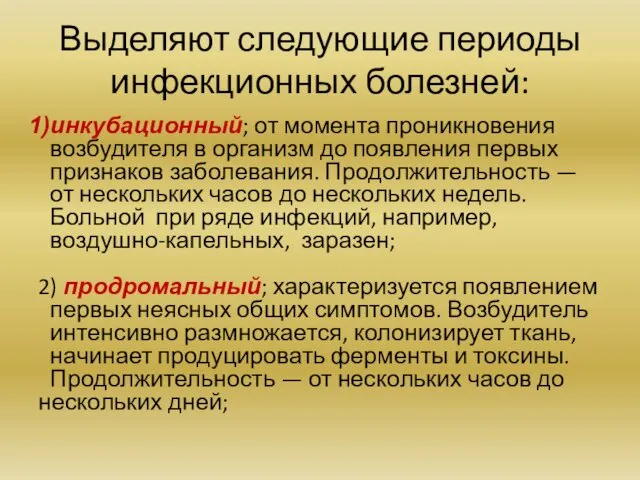 Выделяют следующие периоды инфекционных болезней:

1)инкубационный; от момента проникновения возбудителя в организм до появления первых признаков заболевания. Продолжительность — от нескольких часов до нескольких недель. Больной при ряде инфекций, например, воздушно-капельных, заразен;

2) продромальный; характеризуется появлением первых неясных общих симптомов. Возбудитель интенсивно размножается, колонизирует ткань, начинает продуцировать ферменты и токсины. Продолжительность — от нескольких часов до нескольких дней;